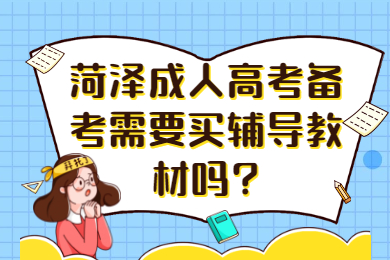 菏泽成人高考备考需要买辅导教材吗？

拜托了